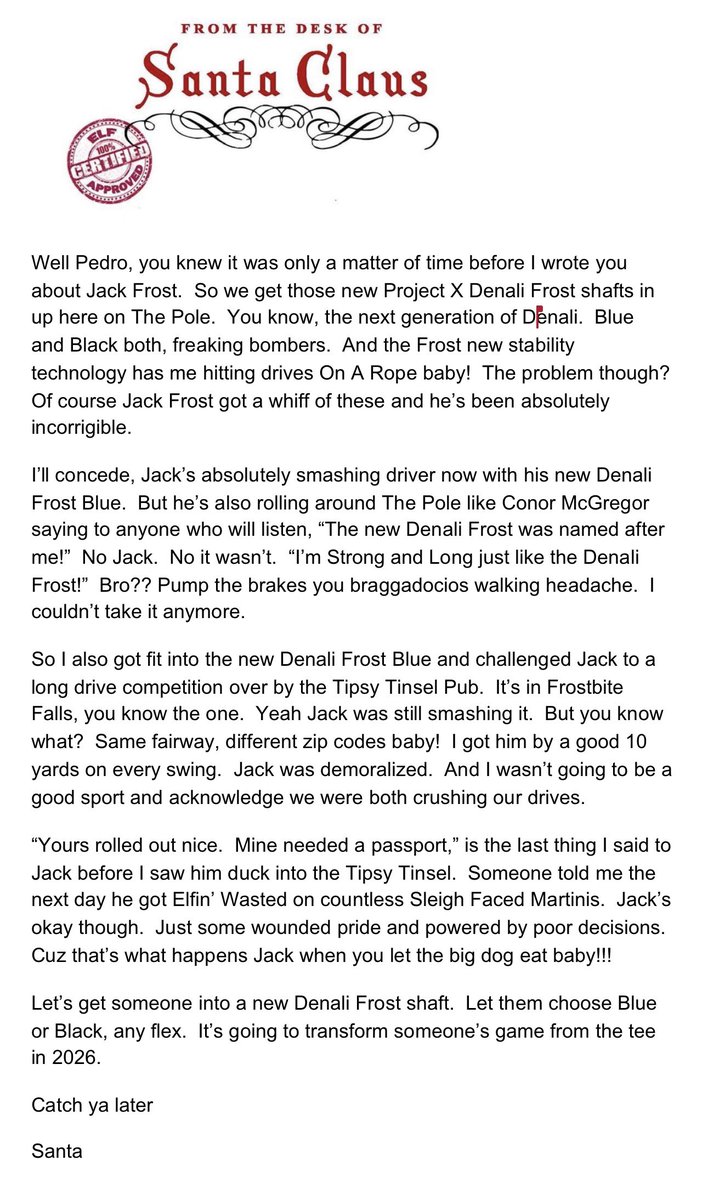 FROM THE DESK OF
Santa Claus

ELF 100% CERTIFIED APPROVED

Well Pedro, you knew it was only a matter of time before I wrote you about Jack Frost. So we get those new Project X Denali Frost shafts in up here on The Pole. You know, the next generation of Denali. Blue and Black both, freaking bombers. And the Frost new stability technology has me hitting drives On A Rope baby! The problem though? Of course Jack Frost got a whiff of these and he's been absolutely incorrigible.

I'll concede, Jack's absolutely smashing driver now with his new Denali Frost Blue. But he's also rolling around The Pole like Conor McGregor saying to anyone who will listen, "The new Denali Frost was named after me!" No Jack. No it wasn't. "I'm Strong and Long just like the Denali Frost!" Bro?? Pump the brakes you braggadocios walking headache. I couldn't take it anymore.

So I also got fit into the new Denali Frost Blue and challenged Jack to a long drive competition over by the Tipsy Tinsel Pub. It's in Frostbite Falls, you know the one. Yeah Jack was still smashing it. But you know what? Same fairway, different zip codes baby! I got him by a good 10 yards on every swing. Jack was demoralized. And I wasn't going to be a good sport and acknowledge we were both crushing our drives.

"Yours rolled out nice. Mine needed a passport," is the last thing I said to Jack before I saw him duck into the Tipsy Tinsel. Someone told me the next day he got Elfin' Wasted on countless Sleigh Faced Martinis. Jack's okay though. Just some wounded pride and powered by poor decisions. Cuz that's what happens Jack when you let the big dog eat baby!!!

Let's get someone into a new Denali Frost shaft. Let them choose Blue or Black, any flex. It's going to transform someone's game from the tee in 2026.

Catch ya later

Santa